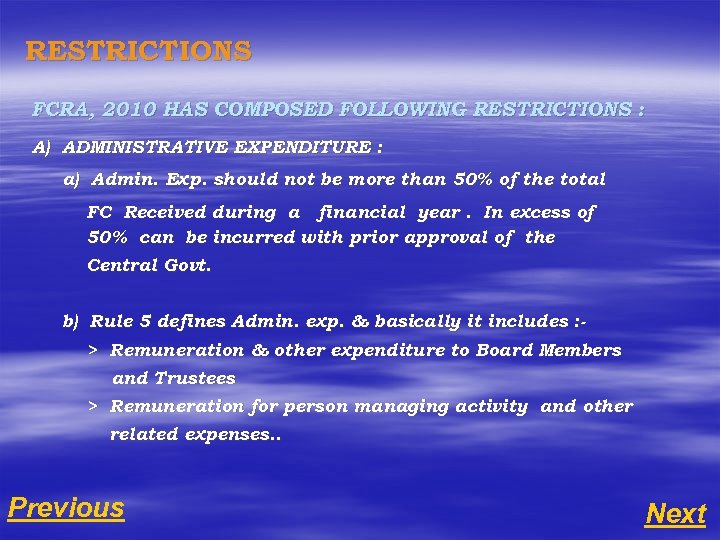 RESTRICTIONS

FCRA, 2010 HAS COMPOSED FOLLOWING RESTRICTIONS :

A) ADMINISTRATIVE EXPENDITURE :

a) Admin. Exp. should not be more than 50% of the total FC Received during a financial year . In excess of 50% can be incurred with prior approval of the Central Govt.

b) Rule 5 defines Admin. exp. & basically it includes :-

> Remuneration & other expenditure to Board Members and Trustees

> Remuneration for person managing activity and other related expenses..

Previous

Next